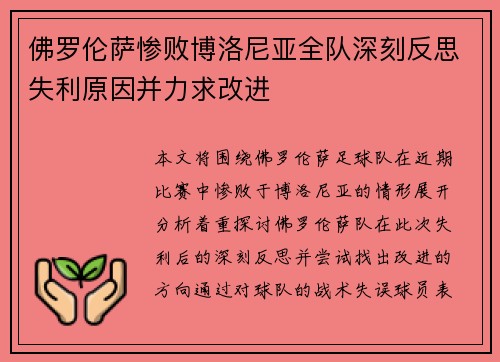 佛罗伦萨惨败博洛尼亚全队深刻反思失利原因并力求改进

本文将围绕佛罗伦萨足球队在近期比赛中惨败于博洛尼亚的情形展开分析着重探讨佛罗伦萨队在此次失利后的深刻反思并尝试找出改进的方向通过对球队的战术失误球员表